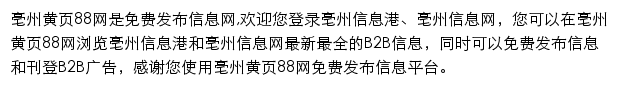 亳州黄页88网是免费发布信息网,欢迎您登录亳州信息港、亳州信息网，您可以在亳州黄页88网浏览亳州信息港和亳州信息网最新最全的B2B信息，同时可以免费发布信息和刊登B2B广告，感谢您使用亳州黄页88网免费发布信息平台。